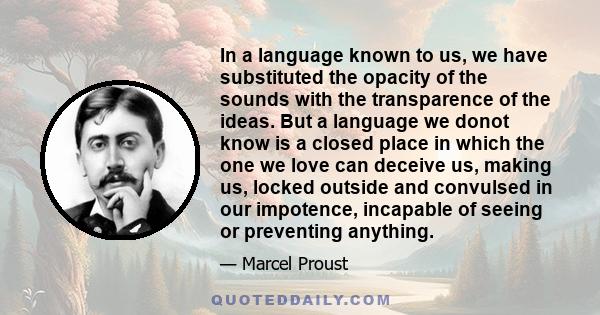 In a language known to us, we have substituted the opacity of the sounds with the transparence of the ideas. But a language we donot know is a closed place in which the one we love can deceive us, making us, locked outside and convulsed in our impotence, incapable of seeing or preventing anything.

— Marcel Proust

QUOTEDDAILY.COM